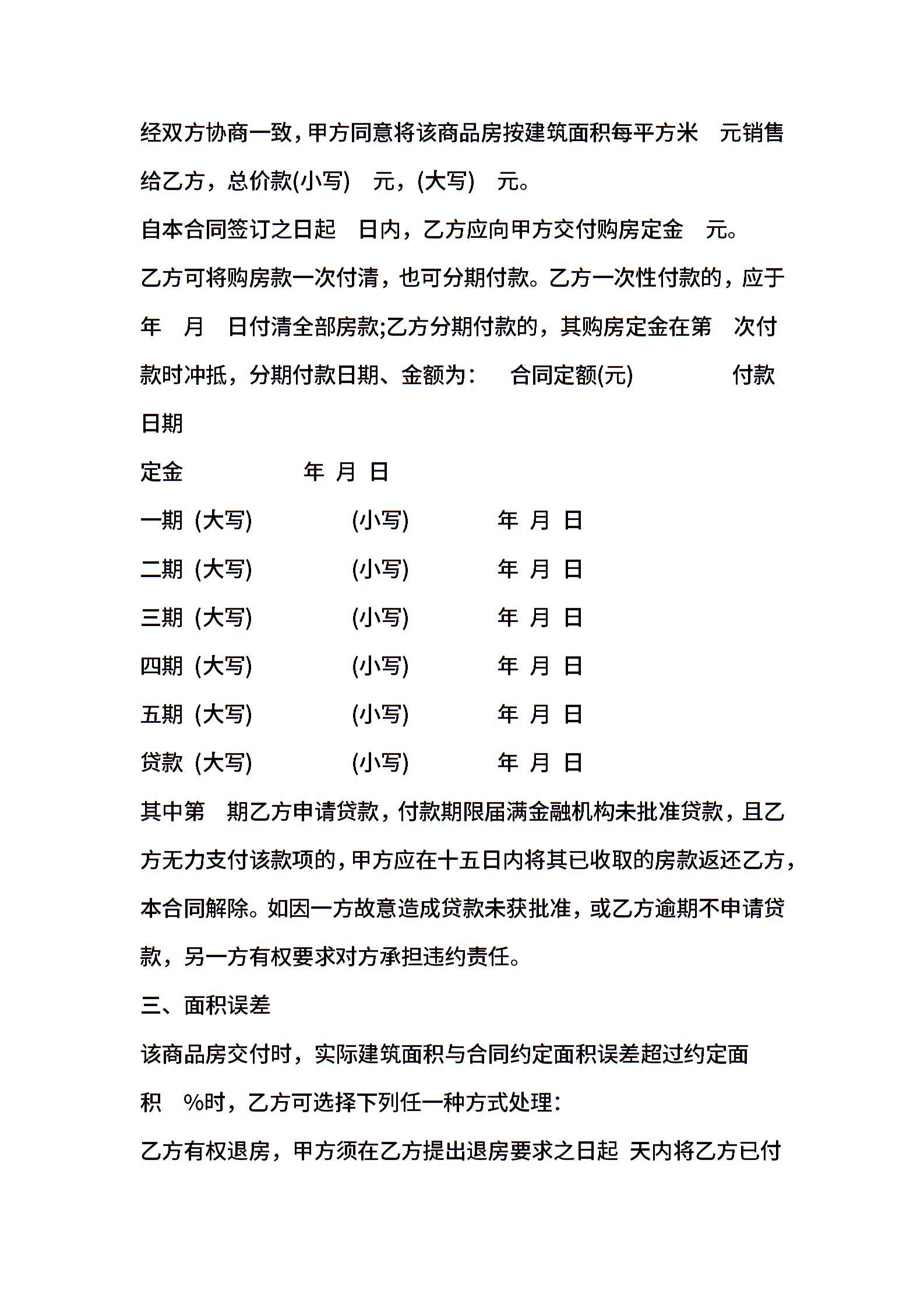 经双方协商一致，甲方同意将该商品房按建筑面积每平方米　元销售给乙方，总价款(小写)　元，(大写)　元。

自本合同签订之日起　日内，乙方应向甲方交付购房定金　元。

乙方可将购房款一次付清，也可分期付款。乙方一次性付款的，应于　年　月　日付清全部房款;乙方分期付款的，其购房定金在第　次付款时冲抵，分期付款日期、金额为:　合同定额(元)　付款日期

定金　年 月 日

一期 (大写)　(小写)　年 月 日

二期 (大写)　(小写)　年 月 日

三期 (大写)　(小写)　年 月 日

四期 (大写)　(小写)　年 月 日

五期 (大写)　(小写)　年 月 日

贷款 (大写)　(小写)　年 月 日

其中第　期乙方申请贷款，付款期限届满金融机构未批准贷款，且乙方无力支付该款项的，甲方应在十五日内将其已收取的房款返还乙方，本合同解除。如因一方故意造成贷款未获批准，或乙方逾期不申请贷款，另一方有权要求对方承担违约责任。

三、面积误差

该商品房交付时，实际建筑面积与合同约定面积误差超过约定面积　%时，乙方可选择下列任一种方式处理:

乙方有权退房，甲方须在乙方提出退房要求之日起 天内将乙方已付